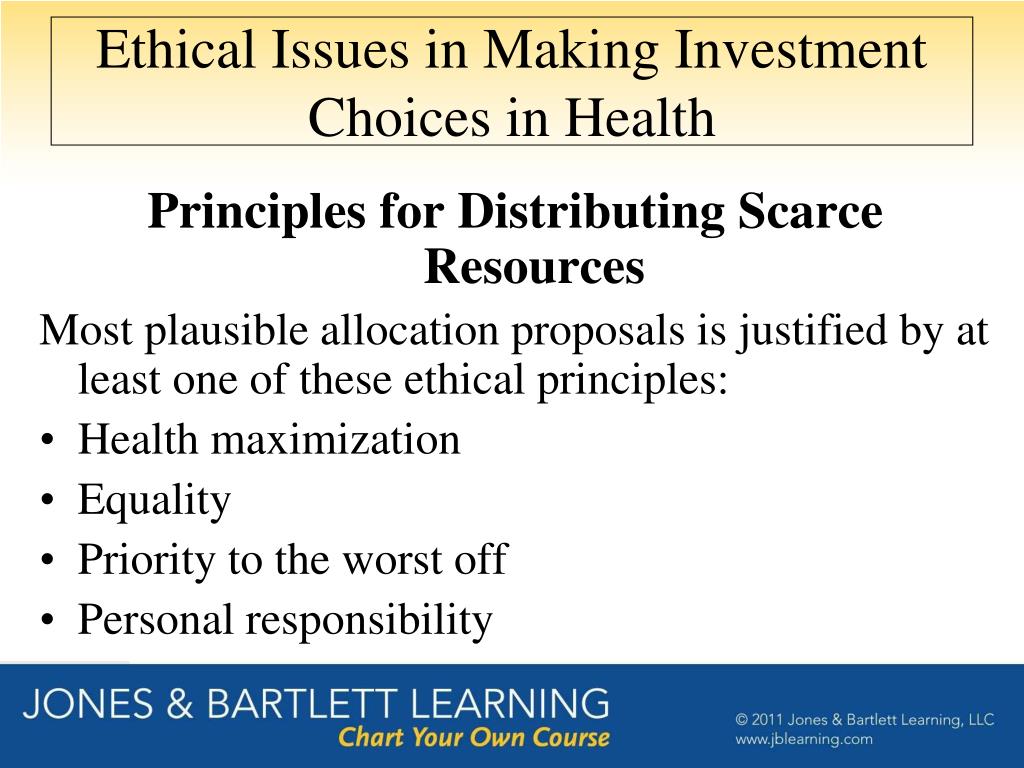 Ethical Issues in Making Investment Choices in Health

Principles for Distributing Scarce Resources

Most plausible allocation proposals is justified by at least one of these ethical principles:

• Health maximization
• Equality
• Priority to the worst off
• Personal responsibility

JONES & BARTLETT LEARNING
Chart Your Own Course

© 2011 Jones & Bartlett Learning, LLC
www.jblearning.com